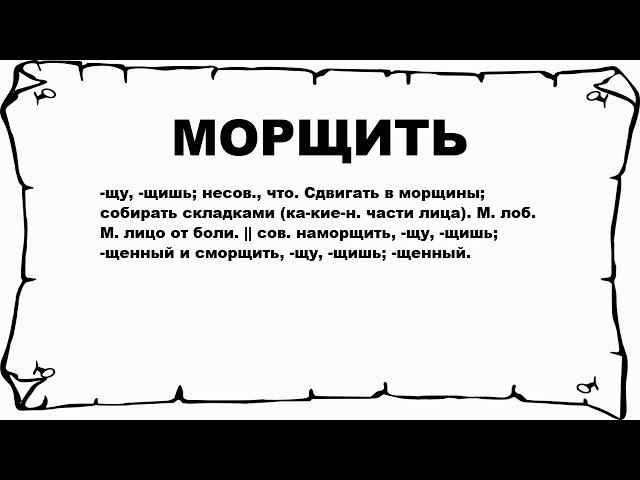 МОРЩИТЬ

-щу, -щишь; несов., что. Сдвигать в морщины; собирать складками (ка-кие-н. части лица). М. лоб. М. лицо от боли. || сов. наморщить, -щу, -щишь; -щенный и сморщить, -щу, -щишь; -щенный.